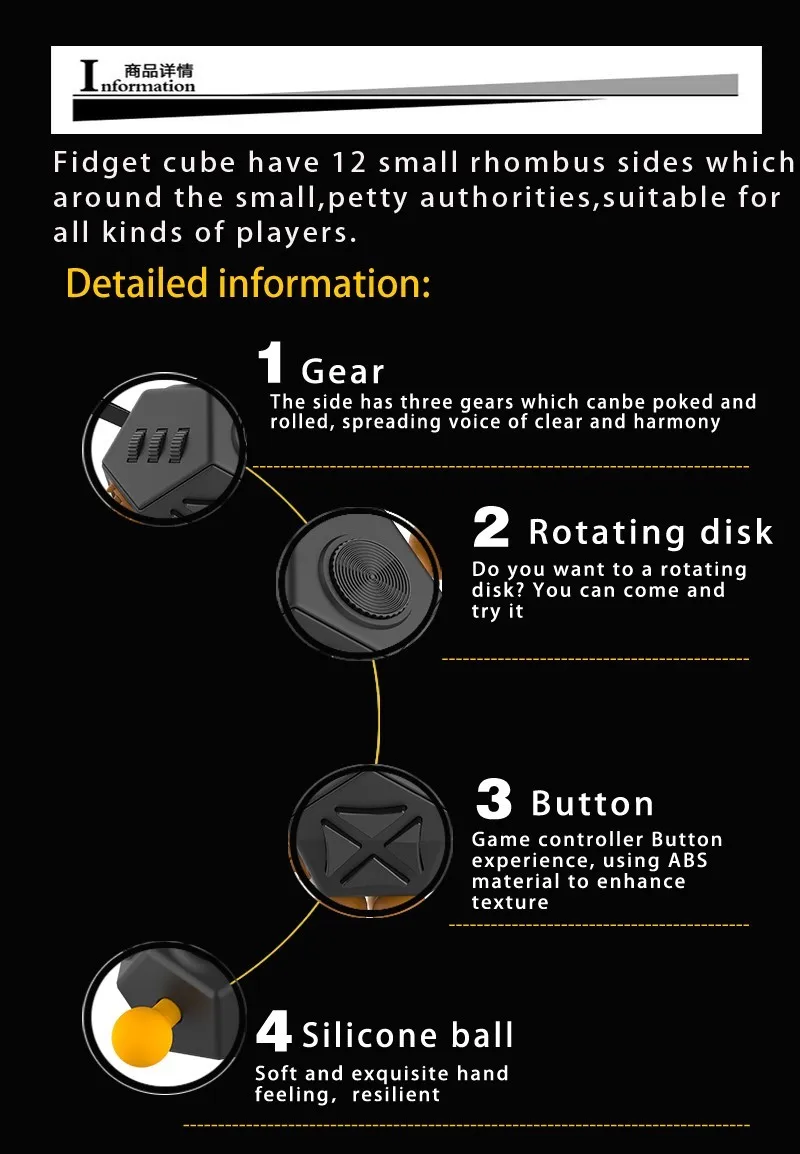 商品详情
Information

Fidget cube have 12 small rhombus sides which around the small,petty authorities,suitable for all kinds of players.

Detailed information:

1 Gear
The side has three gears which canbe poked and rolled, spreading voice of clear and harmony

2 Rotating disk
Do you want to a rotating disk? You can come and try it

3 Button
Game controller Button experience, using ABS material to enhance texture

4 Silicone ball
Soft and exquisite hand feeling, resilient